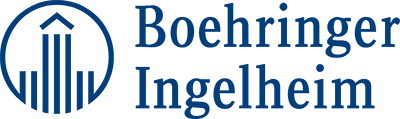 Boehringer
Ingelheim